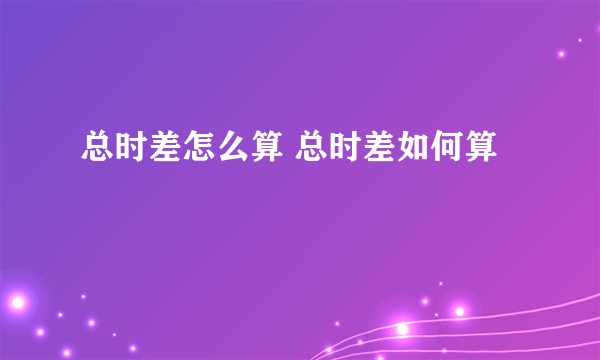 总时差怎么算 总时差如何算